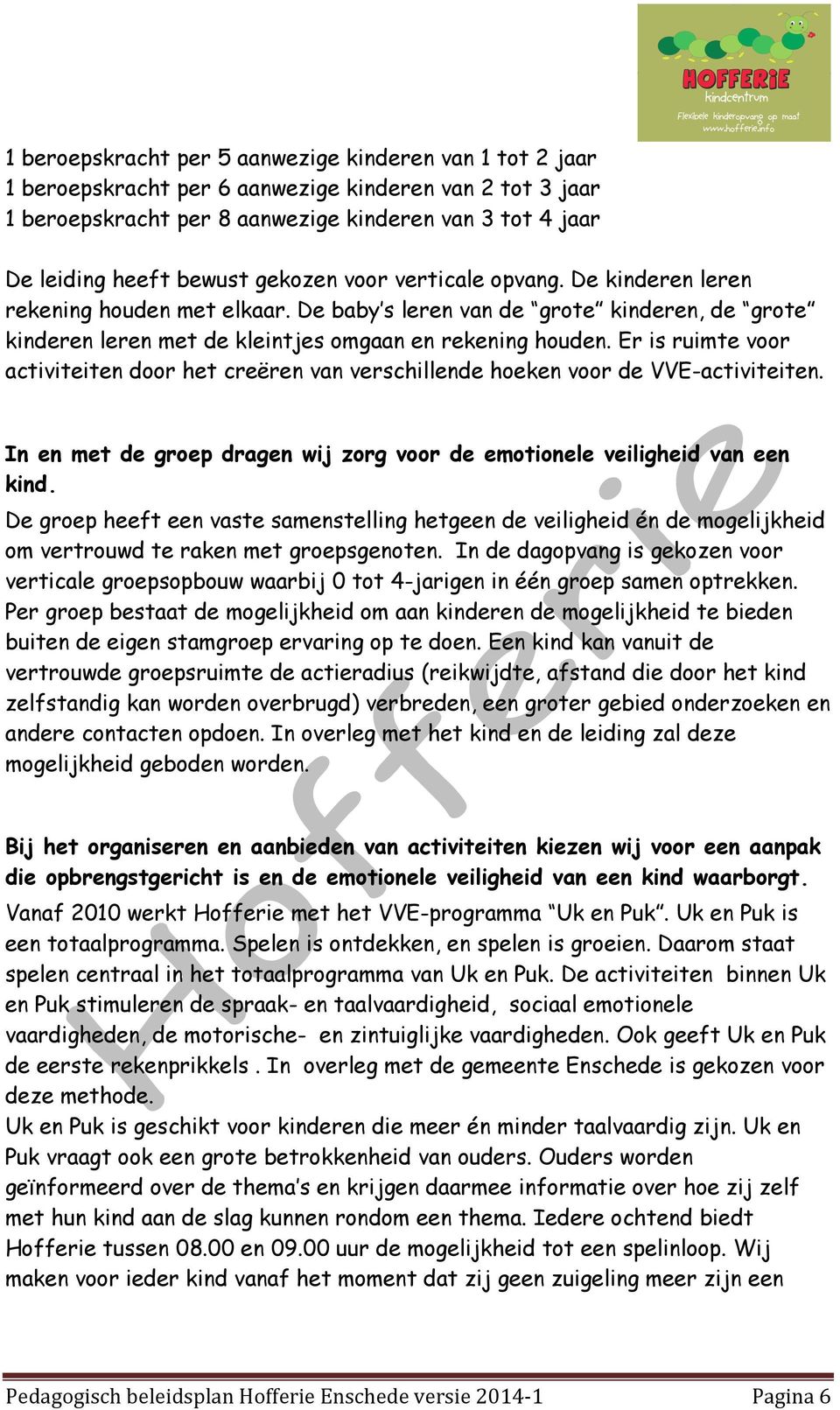 HOFFERIE
kindcentrum
Flexibele kinderopvang op maat
www.hofferie.info

1 beroepskracht per 5 aanwezige kinderen van 1 tot 2 jaar
1 beroepskracht per 6 aanwezige kinderen van 2 tot 3 jaar
1 beroepskracht per 8 aanwezige kinderen van 3 tot 4 jaar

De leiding heeft bewust gekozen voor verticale opvang. De kinderen leren rekening houden met elkaar. De baby's leren van de "grote" kinderen, de "grote" kinderen leren met de kleintjes omgaan en rekening houden. Er is ruimte voor activiteiten door het creëren van verschillende hoeken voor de VVE-activiteiten.

In en met de groep dragen wij zorg voor de emotionele veiligheid van een kind.

De groep heeft een vaste samenstelling hetgeen de veiligheid én de mogelijkheid om vertrouwd te raken met groepsgenoten. In de dagopvang is gekozen voor verticale groepsopbouw waarbij 0 tot 4-jarigen in één groep samen optrekken. Per groep bestaat de mogelijkheid om aan kinderen de mogelijkheid te bieden buiten de eigen stamgroep ervaring op te doen. Een kind kan vanuit de vertrouwde groepsruimte de actieradius (reikwijdte, afstand die door het kind zelfstandig kan worden overbrugd) verbreden, een groter gebied onderzoeken en andere contacten opdoen. In overleg met het kind en de leiding zal deze mogelijkheid geboden worden.

Bij het organiseren en aanbieden van activiteiten kiezen wij voor een aanpak die opbrengstgericht is en de emotionele veiligheid van een kind waarborgt.

Vanaf 2010 werkt Hofferie met het VVE-programma "Uk en Puk". Uk en Puk is een totaalprogramma. Spelen is ontdekken, en spelen is groeien. Daarom staat spelen centraal in het totaalprogramma van Uk en Puk. De activiteiten binnen Uk en Puk stimuleren de spraak- en taalvaardigheid, sociaal emotionele vaardigheden, de motorische- en zintuiglijke vaardigheden. Ook geeft Uk en Puk de eerste rekenprikkels . In overleg met de gemeente Enschede is gekozen voor deze methode.
Uk en Puk is geschikt voor kinderen die meer én minder taalvaardig zijn. Uk en Puk vraagt ook een grote betrokkenheid van ouders. Ouders worden geïnformeerd over de thema's en krijgen daarmee informatie over hoe zij zelf met hun kind aan de slag kunnen rondom een thema. Iedere ochtend biedt Hofferie tussen 08.00 en 09.00 uur de mogelijkheid tot een spelinloop. Wij maken voor ieder kind vanaf het moment dat zij geen zuigeling meer zijn een

Hofferie

Pedagogisch beleidsplan Hofferie Enschede versie 2014-1 Pagina 6